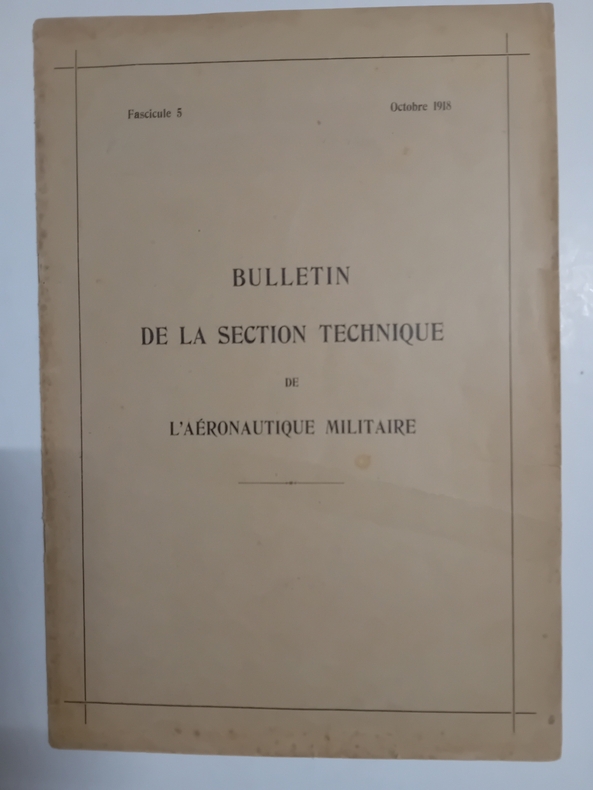 Fascicule 5 Octobre 1918

BULLETIN

DE LA SECTION TECHNIQUE

DE

L'AÉRONAUTIQUE MILITAIRE